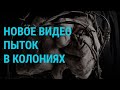 НОВОЕ ВИДЕО
ПЫТОК
В КОЛОНИЯХ